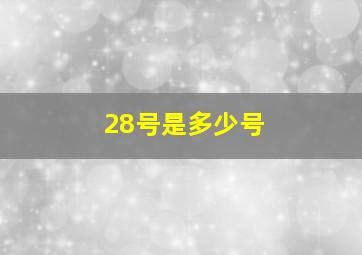 28号是多少号